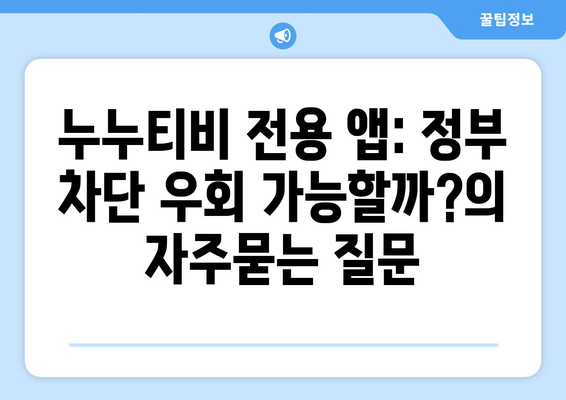 꿀팁정보

누누티비 전용 앱: 정부 차단 우회 가능할까?의 자주묻는 질문